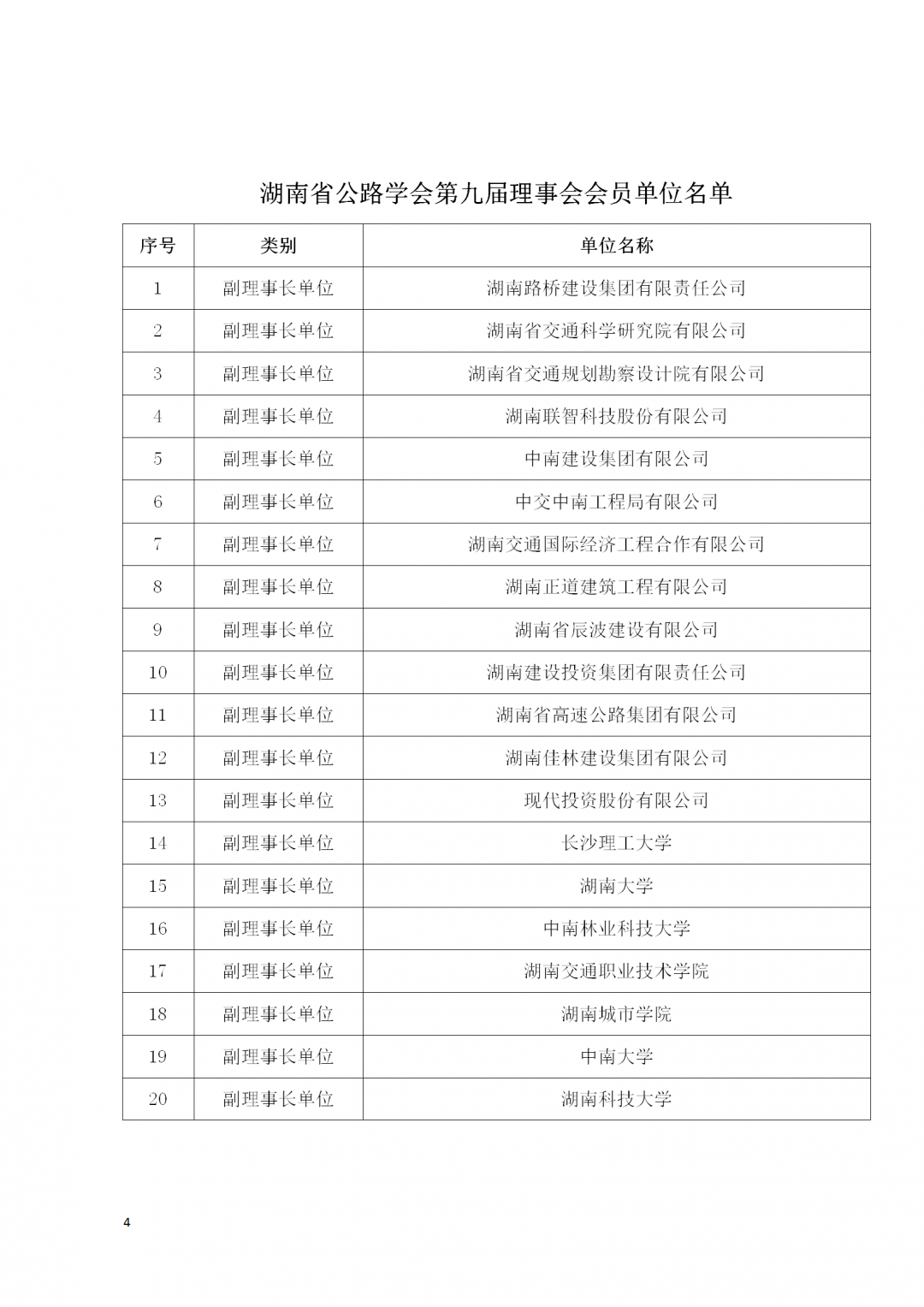 湖南省公路学会第九届理事会会员单位名单

| 序号 | 类别 | 单位名称 |
|---|---|---|
| 1 | 副理事长单位 | 湖南路桥建设集团有限责任公司 |
| 2 | 副理事长单位 | 湖南省交通科学研究院有限公司 |
| 3 | 副理事长单位 | 湖南省交通规划勘察设计院有限公司 |
| 4 | 副理事长单位 | 湖南联智科技股份有限公司 |
| 5 | 副理事长单位 | 中南建设集团有限公司 |
| 6 | 副理事长单位 | 中交中南工程局有限公司 |
| 7 | 副理事长单位 | 湖南交通国际经济工程合作有限公司 |
| 8 | 副理事长单位 | 湖南正道建筑工程有限公司 |
| 9 | 副理事长单位 | 湖南省辰波建设有限公司 |
| 10 | 副理事长单位 | 湖南建设投资集团有限责任公司 |
| 11 | 副理事长单位 | 湖南省高速公路集团有限公司 |
| 12 | 副理事长单位 | 湖南佳林建设集团有限公司 |
| 13 | 副理事长单位 | 现代投资股份有限公司 |
| 14 | 副理事长单位 | 长沙理工大学 |
| 15 | 副理事长单位 | 湖南大学 |
| 16 | 副理事长单位 | 中南林业科技大学 |
| 17 | 副理事长单位 | 湖南交通职业技术学院 |
| 18 | 副理事长单位 | 湖南城市学院 |
| 19 | 副理事长单位 | 中南大学 |
| 20 | 副理事长单位 | 湖南科技大学 |

4